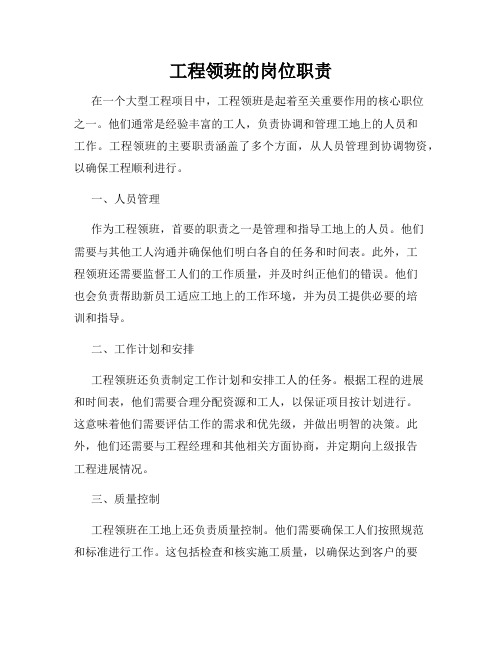 工程领班的岗位职责

在一个大型工程项目中，工程领班是起着至关重要作用的核心职位之一。他们通常是经验丰富的工人，负责协调和管理工地上的人员和工作。工程领班的主要职责涵盖了多个方面，从人员管理到协调物资，以确保工程顺利进行。

一、人员管理

作为工程领班，首要的职责之一是管理和指导工地上的人员。他们需要与其他工人沟通并确保他们明白各自的任务和时间表。此外，工程领班还需要监督工人们的工作质量，并及时纠正他们的错误。他们也会负责帮助新员工适应工地上的工作环境，并为员工提供必要的培训和指导。

二、工作计划和安排

工程领班还负责制定工作计划和安排工人的任务。根据工程的进展和时间表，他们需要合理分配资源和工人，以保证项目按计划进行。这意味着他们需要评估工作的需求和优先级，并做出明智的决策。此外，他们还需要与工程经理和其他相关方面协商，并定期向上级报告工程进展情况。

三、质量控制

工程领班在工地上还负责质量控制。他们需要确保工人们按照规范和标准进行工作。这包括检查和核实施工质量，以确保达到客户的要